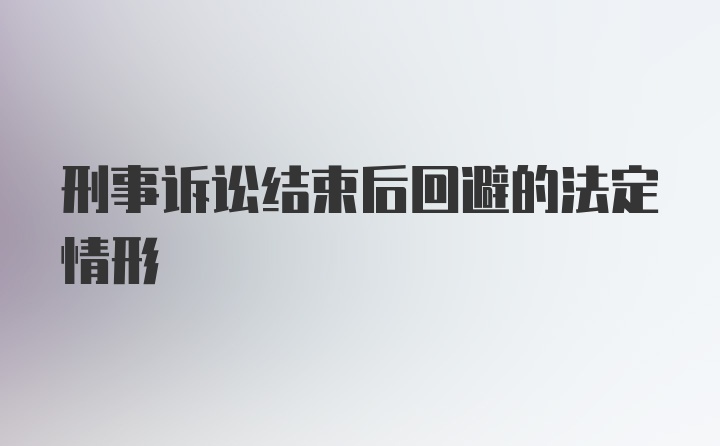 刑事诉讼结束后回避的法定情形